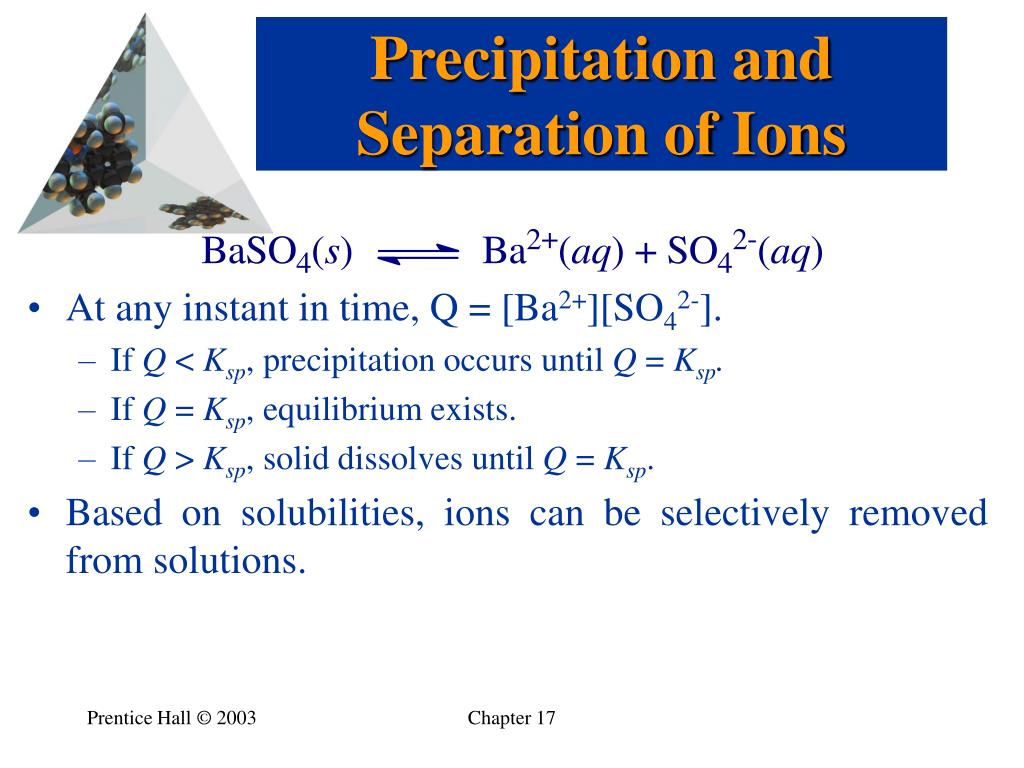 Precipitation and Separation of Ions

$BaSO_4(s) \rightleftharpoons Ba^{2+}(aq) + SO_4^{2-}(aq)$

• At any instant in time, $Q = [Ba^{2+}][SO_4^{2-}]$.

– If $Q < K_{sp}$, precipitation occurs until $Q = K_{sp}$.

– If $Q = K_{sp}$, equilibrium exists.

– If $Q > K_{sp}$, solid dissolves until $Q = K_{sp}$.

• Based on solubilities, ions can be selectively removed from solutions.

Prentice Hall © 2003

Chapter 17